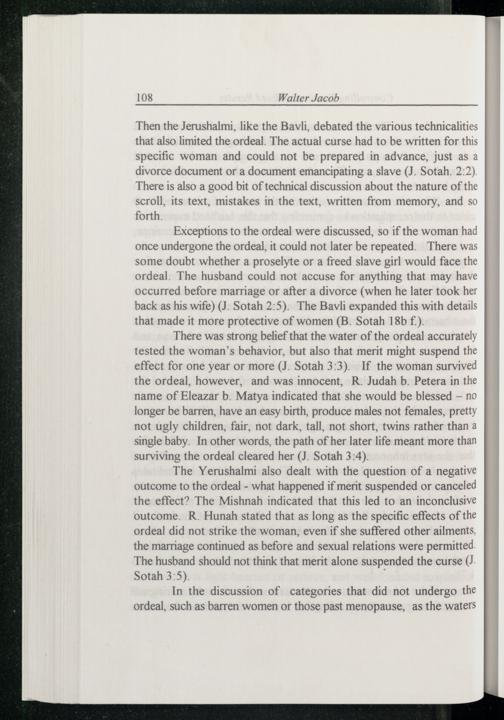 108 Walter Jacob

Then the Jerushalmi, like the Bavli, debated the various technicalities that also limited the ordeal. The actual curse had to be written for this specific woman and could not be prepared in advance, just as a divorce document or a document emancipating a slave (J. Sotah. 2:2). There is also a good bit of technical discussion about the nature of the scroll, its text, mistakes in the text, written from memory, and so forth.

Exceptions to the ordeal were discussed, so if the woman had once undergone the ordeal, it could not later be repeated. There was some doubt whether a proselyte or a freed slave girl would face the ordeal. The husband could not accuse for anything that may have occurred before marriage or after a divorce (when he later took her back as his wife) (J. Sotah 2:5). The Bavli expanded this with details that made it more protective of women (B. Sotah 18b f.).

There was strong belief that the water of the ordeal accurately tested the woman's behavior, but also that merit might suspend the effect for one year or more (J. Sotah 3:3). If the woman survived the ordeal, however, and was innocent, R. Judah b. Petera in the name of Eleazar b. Matya indicated that she would be blessed – no longer be barren, have an easy birth, produce males not females, pretty not ugly children, fair, not dark, tall, not short, twins rather than a single baby. In other words, the path of her later life meant more than surviving the ordeal cleared her (J. Sotah 3:4).

The Yerushalmi also dealt with the question of a negative outcome to the ordeal - what happened if merit suspended or canceled the effect? The Mishnah indicated that this led to an inconclusive outcome. R. Hunah stated that as long as the specific effects of the ordeal did not strike the woman, even if she suffered other ailments, the marriage continued as before and sexual relations were permitted. The husband should not think that merit alone suspended the curse (J. Sotah 3:5).

In the discussion of categories that did not undergo the ordeal, such as barren women or those past menopause, as the waters